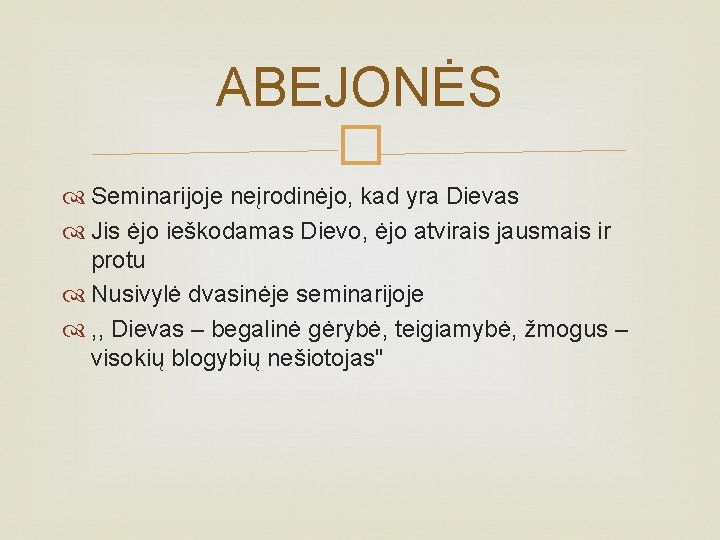 ABEJONĖS

Seminarijoje neįrodinėjo, kad yra Dievas

Jis ėjo ieškodamas Dievo, ėjo atvirais jausmais ir protu

Nusivylė dvasinėje seminarijoje

,, Dievas – begalinė gėrybė, teigiamybė, žmogus – visokių blogybių nešiotojas"